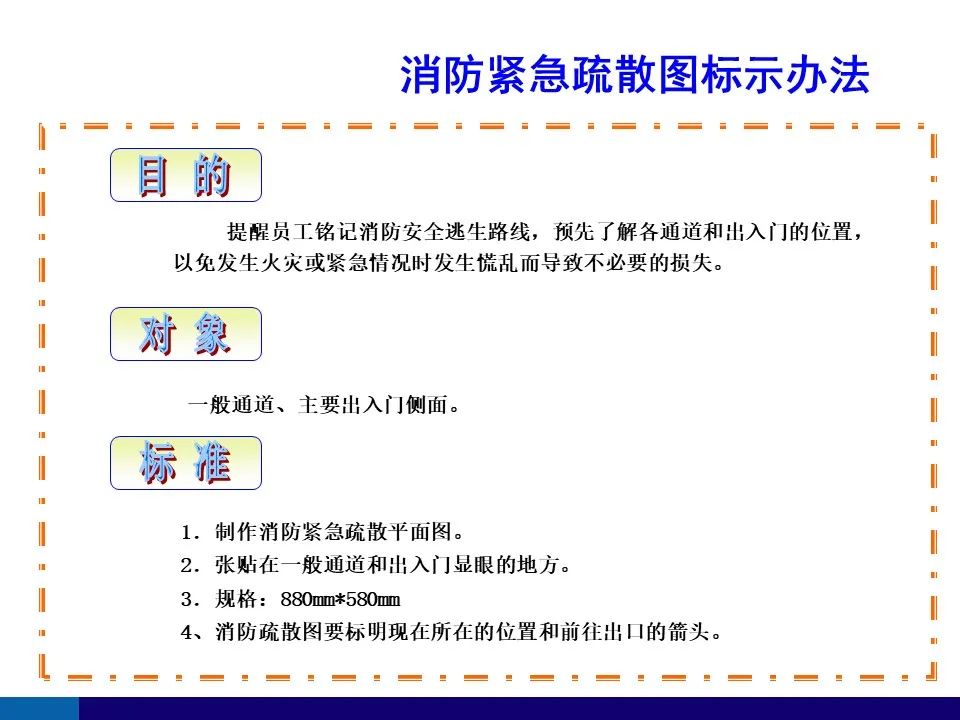 消防紧急疏散图标示办法

目 的

提醒员工铭记消防安全逃生路线，预先了解各通道和出入门的位置，以免发生火灾或紧急情况时发生慌乱而导致不必要的损失。

对 象

一般通道、主要出入门侧面。

标 准

1．制作消防紧急疏散平面图。

2．张贴在一般通道和出入门显眼的地方。

3．规格：880mm*580mm

4、消防疏散图要标明现在所在的位置和前往出口的箭头。